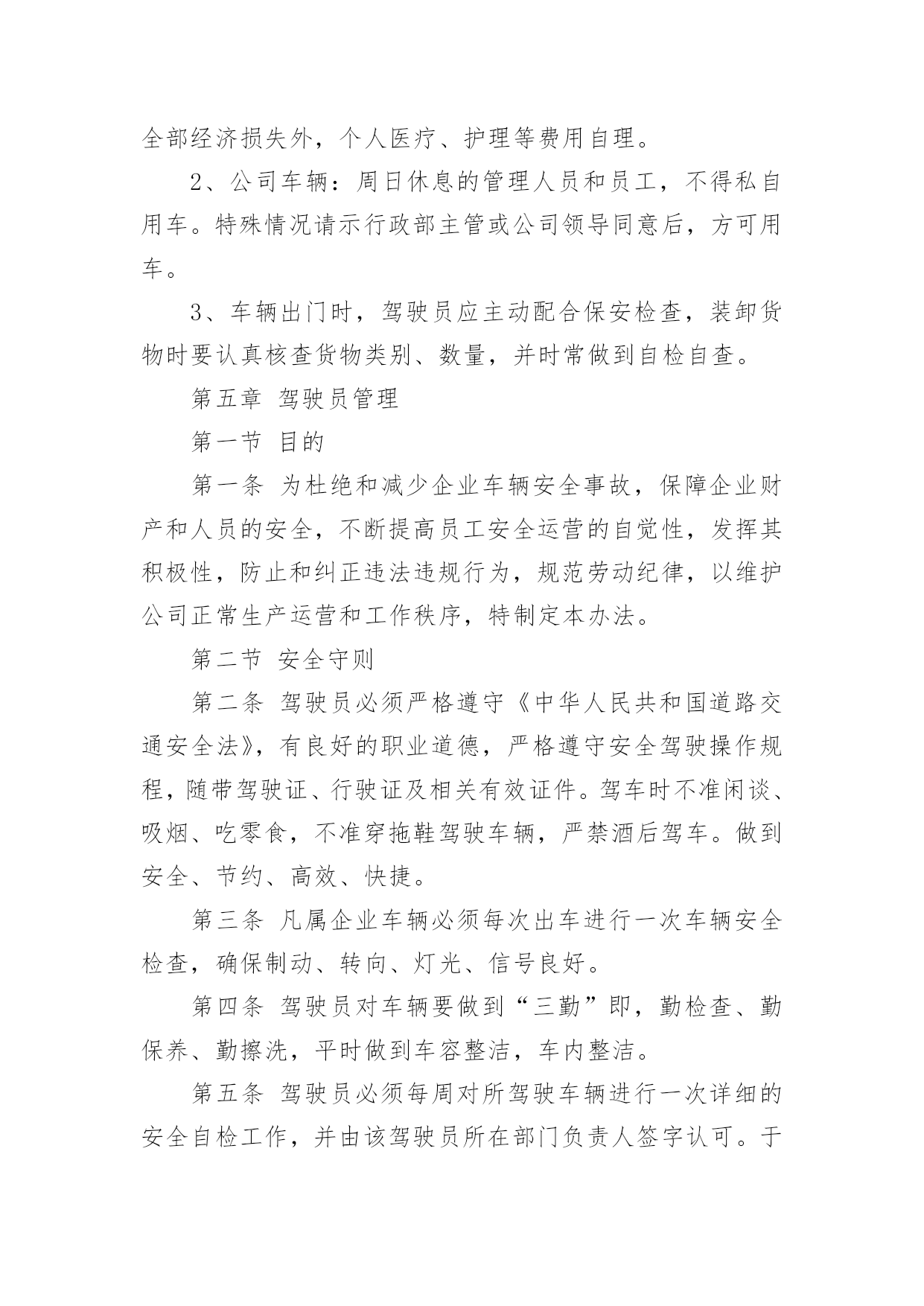 全部经济损失外，个人医疗、护理等费用自理。

2、公司车辆：周日休息的管理人员和员工，不得私自用车。特殊情况请示行政部主管或公司领导同意后，方可用车。

3、车辆出门时，驾驶员应主动配合保安检查，装卸货物时要认真核查货物类别、数量，并时常做到自检自查。

第五章 驾驶员管理

第一节 目的

第一条 为杜绝和减少企业车辆安全事故，保障企业财产和人员的安全，不断提高员工安全运营的自觉性，发挥其积极性，防止和纠正违法违规行为，规范劳动纪律，以维护公司正常生产运营和工作秩序，特制定本办法。

第二节 安全守则

第二条 驾驶员必须严格遵守《中华人民共和国道路交通安全法》，有良好的职业道德，严格遵守安全驾驶操作规程，随带驾驶证、行驶证及相关有效证件。驾车时不准闲谈、吸烟、吃零食，不准穿拖鞋驾驶车辆，严禁酒后驾车。做到安全、节约、高效、快捷。

第三条 凡属企业车辆必须每次出车进行一次车辆安全检查，确保制动、转向、灯光、信号良好。

第四条 驾驶员对车辆要做到“三勤”即，勤检查、勤保养、勤擦洗，平时做到车容整洁，车内整洁。

第五条 驾驶员必须每周对所驾驶车辆进行一次详细的安全自检工作，并由该驾驶员所在部门负责人签字认可。于